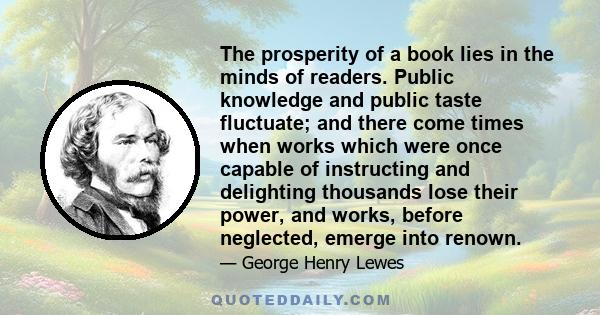 The prosperity of a book lies in the minds of readers. Public knowledge and public taste fluctuate; and there come times when works which were once capable of instructing and delighting thousands lose their power, and works, before neglected, emerge into renown.

— George Henry Lewes

QUOTEDDAILY.COM